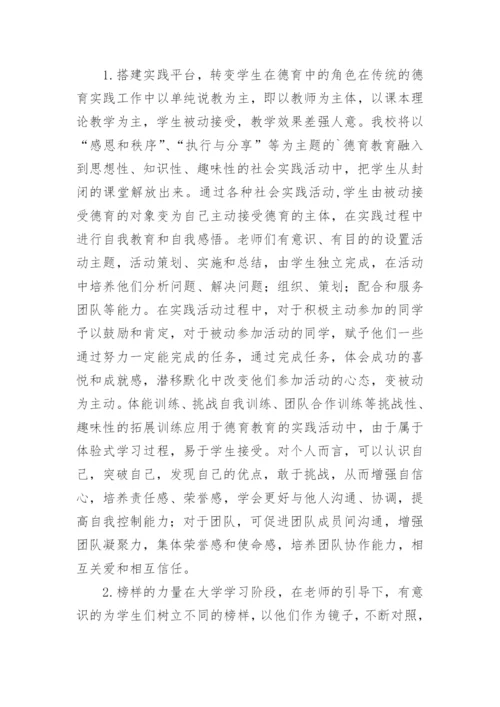 1.搭建实践平台，转变学生在德育中的角色在传统的德育实践工作中以单纯说教为主，即以教师为主体，以课本理论教学为主，学生被动接受，教学效果差强人意。我校将以“感恩和秩序”、“执行与分享”等为主题的`德育教育融入到思想性、知识性、趣味性的社会实践活动中，把学生从封闭的课堂解放出来。通过各种社会实践活动,学生由被动接受德育的对象变为自己主动接受德育的主体，在实践过程中进行自我教育和自我感悟。老师们有意识、有目的的设置活动主题，活动策划、实施和总结，由学生独立完成，在活动中培养他们分析问题、解决问题；组织、策划；配合和服务团队等能力。在实践活动过程中，对于积极主动参加的同学予以鼓励和肯定，对于被动参加活动的同学，赋予他们一些通过努力一定能完成的任务，通过完成任务，体会成功的喜悦和成就感，潜移默化中改变他们参加活动的心态，变被动为主动。体能训练、挑战自我训练、团队合作训练等挑战性、趣味性的拓展训练应用于德育教育的实践活动中，由于属于体验式学习过程，易于学生接受。对个人而言，可以认识自己，突破自己，发现自己的优点，敢于挑战，从而增强自信心，培养责任感、荣誉感，学会更好与他人沟通、协调，提高自我控制能力；对于团队，可促进团队成员间沟通，增强团队凝聚力，集体荣誉感和使命感，培养团队协作能力，相互关爱和相互信任。

2.榜样的力量在大学学习阶段，在老师的引导下，有意识的为学生们树立不同的榜样，以他们作为镜子，不断对照，